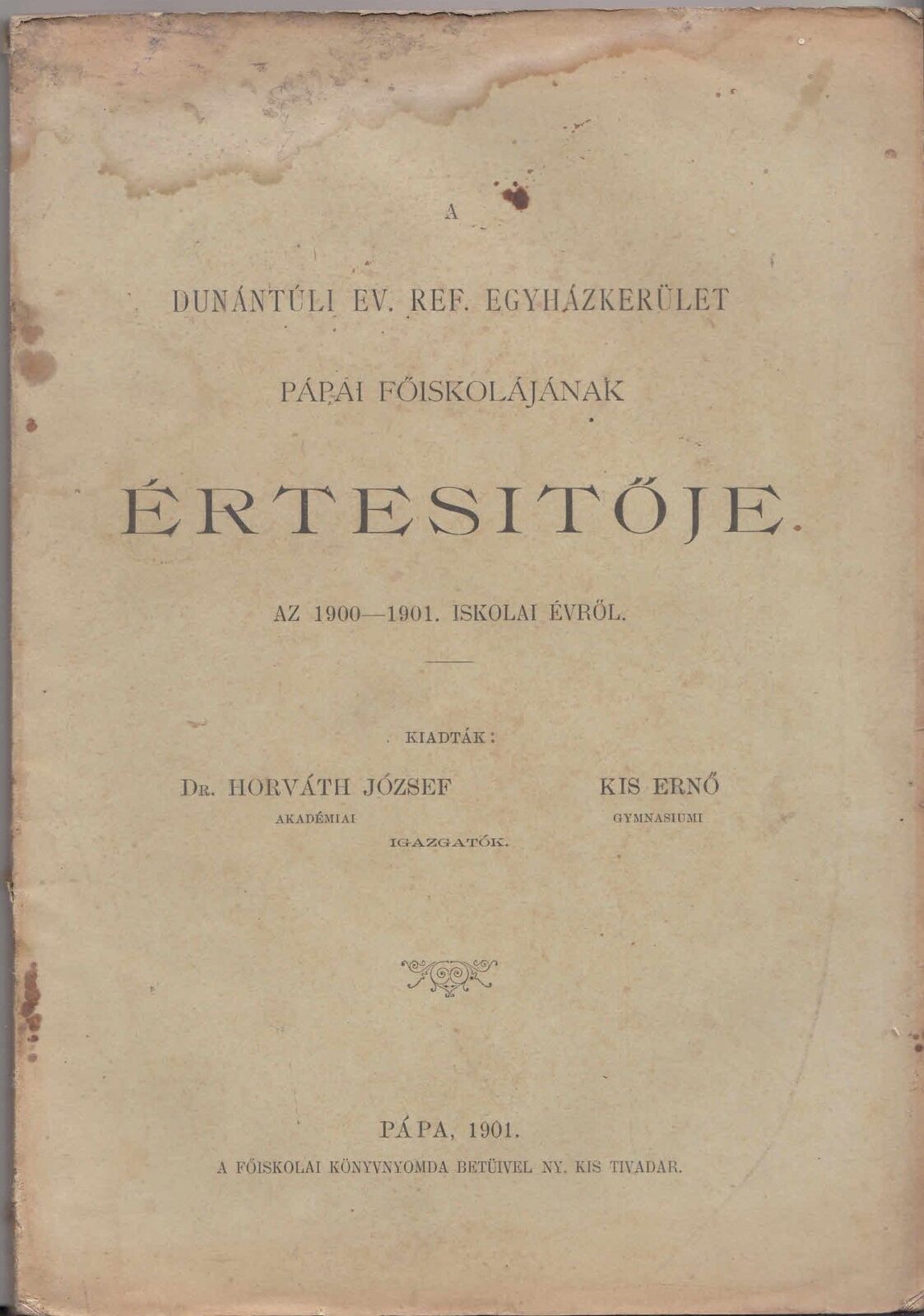 A

DUNÁNTÚLI EV. REF. EGYHÁZKERÜLET

PÁPAI FŐISKOLÁJÁNAK

ÉRTESITŐJE.

AZ 1900—1901. ISKOLAI ÉVRŐL.

KIADTÁK:

Dr. HORVÁTH JÓZSEF
AKADÉMIAI

KIS ERNŐ
GYMNASIUMI

IGAZGATÓK.

PÁPA, 1901.
A FŐISKOLAI KÖNYVNYOMDA BETÜIVEL NY. KIS TIVADAR.